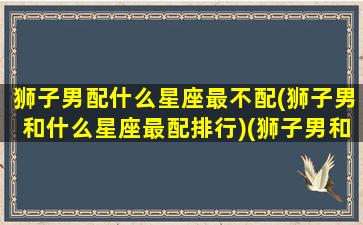 狮子男配什么星座最不配(狮子男和什么星座最配排行)(狮子男和